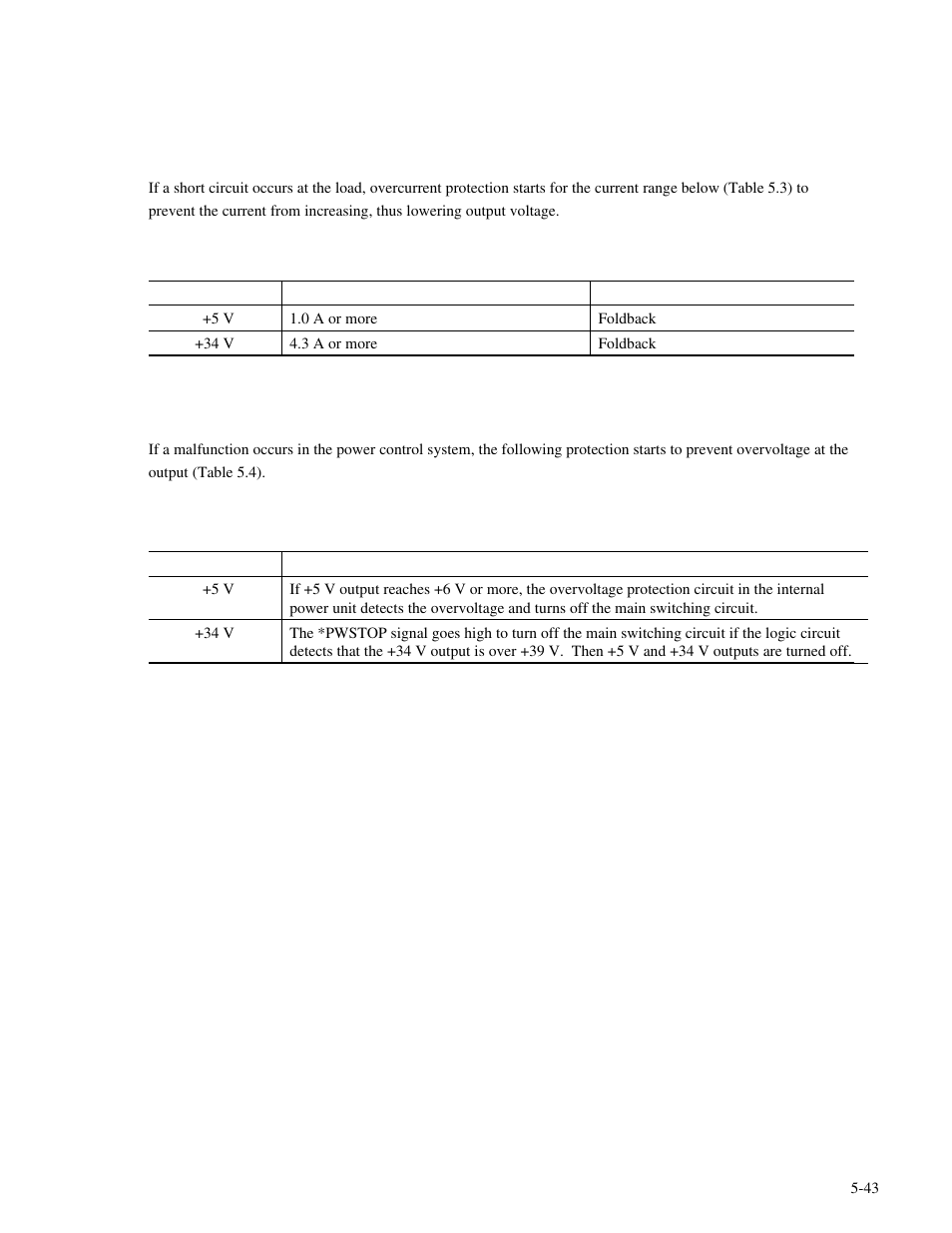 If a short circuit occurs at the load, overcurrent protection starts for the current range below (Table 5.3) to prevent the current from increasing, thus lowering output voltage.

| | | |
|---|---|---|
| +5 V | 1.0 A or more | Foldback |
| +34 V | 4.3 A or more | Foldback |

If a malfunction occurs in the power control system, the following protection starts to prevent overvoltage at the output (Table 5.4).

| | |
|---|---|
| +5 V | If +5 V output reaches +6 V or more, the overvoltage protection circuit in the internal power unit detects the overvoltage and turns off the main switching circuit. |
| +34 V | The *PWSTOP signal goes high to turn off the main switching circuit if the logic circuit detects that the +34 V output is over +39 V. Then +5 V and +34 V outputs are turned off. |

5-43